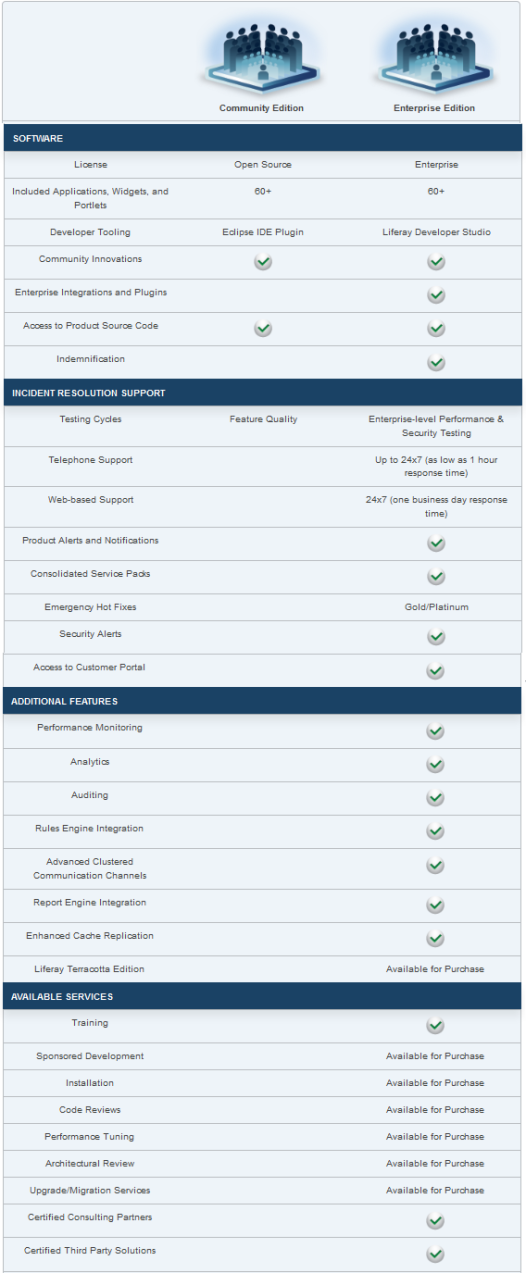 | | Community Edition | Enterprise Edition |
|---|---|---|
| **SOFTWARE** | | |
| License | Open Source | Enterprise |
| Included Applications, Widgets, and Portlets | 60+ | 60+ |
| Developer Tooling | Eclipse IDE Plugin | Liferay Developer Studio |
| Community Innovations | ✓ | ✓ |
| Enterprise Integrations and Plugins | | ✓ |
| Access to Product Source Code | ✓ | ✓ |
| Indemnification | | ✓ |
| **INCIDENT RESOLUTION SUPPORT** | | |
| Testing Cycles | Feature Quality | Enterprise-level Performance & Security Testing |
| Telephone Support | | Up to 24x7 (as low as 1 hour response time) |
| Web-based Support | | 24x7 (one business day response time) |
| Product Alerts and Notifications | | ✓ |
| Consolidated Service Packs | | ✓ |
| Emergency Hot Fixes | | Gold/Platinum |
| Security Alerts | | ✓ |
| Access to Customer Portal | | ✓ |
| **ADDITIONAL FEATURES** | | |
| Performance Monitoring | | ✓ |
| Analytics | | ✓ |
| Auditing | | ✓ |
| Rules Engine Integration | | ✓ |
| Advanced Clustered Communication Channels | | ✓ |
| Report Engine Integration | | ✓ |
| Enhanced Cache Replication | | ✓ |
| Liferay Terracotta Edition | | Available for Purchase |
| **AVAILABLE SERVICES** | | |
| Training | | ✓ |
| Sponsored Development | | Available for Purchase |
| Installation | | Available for Purchase |
| Code Reviews | | Available for Purchase |
| Performance Tuning | | Available for Purchase |
| Architectural Review | | Available for Purchase |
| Upgrade/Migration Services | | Available for Purchase |
| Certified Consulting Partners | | ✓ |
| Certified Third Party Solutions | | ✓ |